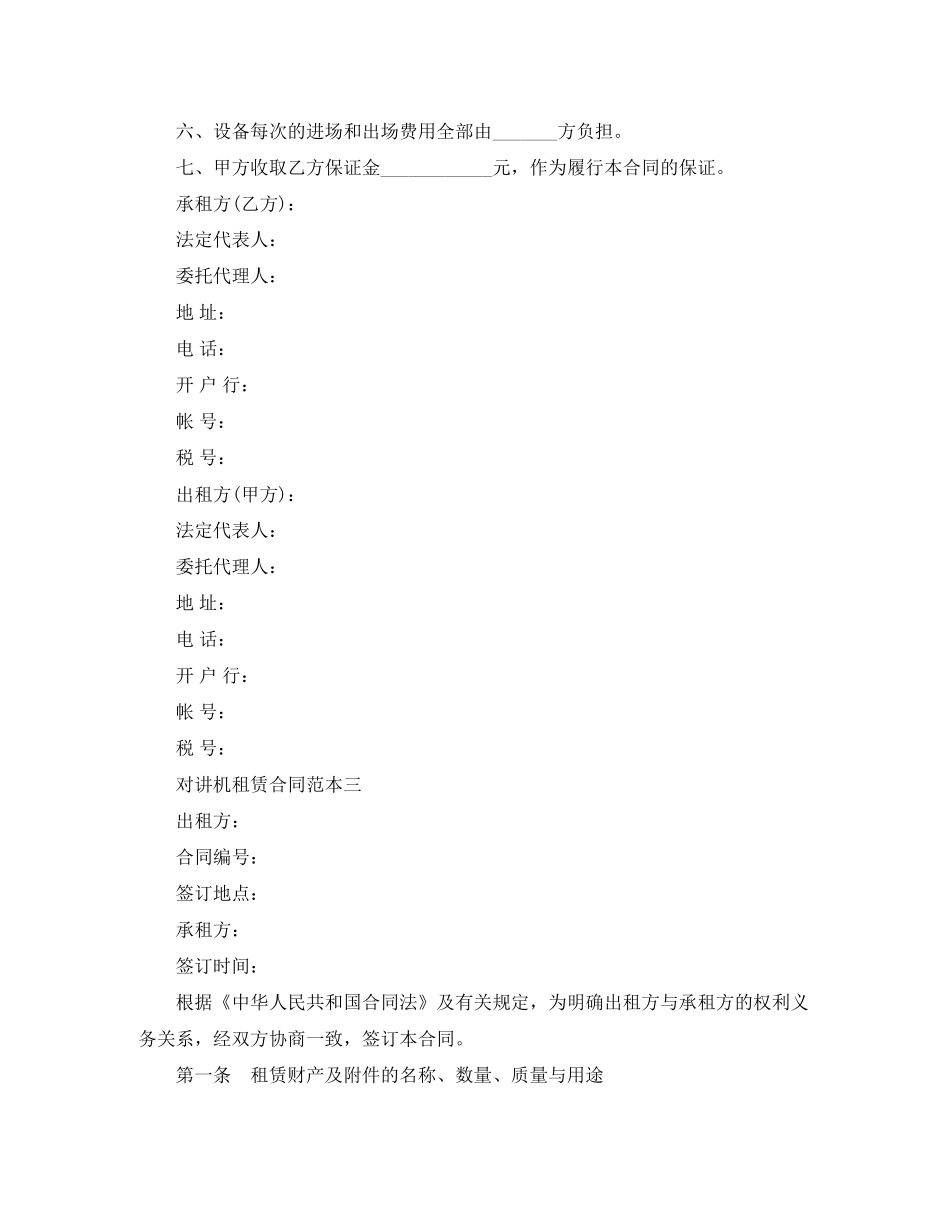 六、设备每次的进场和出场费用全部由_______方负担。

七、甲方收取乙方保证金____________元，作为履行本合同的保证。

承租方(乙方)：

法定代表人：

委托代理人：

地 址：

电 话：

开 户 行：

帐 号：

税 号：

出租方(甲方)：

法定代表人：

委托代理人：

地 址：

电 话：

开 户 行：

帐 号：

税 号：

对讲机租赁合同范本三

出租方：

合同编号：

签订地点：

承租方：

签订时间：

根据《中华人民共和国合同法》及有关规定，为明确出租方与承租方的权利义务关系，经双方协商一致，签订本合同。

第一条 租赁财产及附件的名称、数量、质量与用途